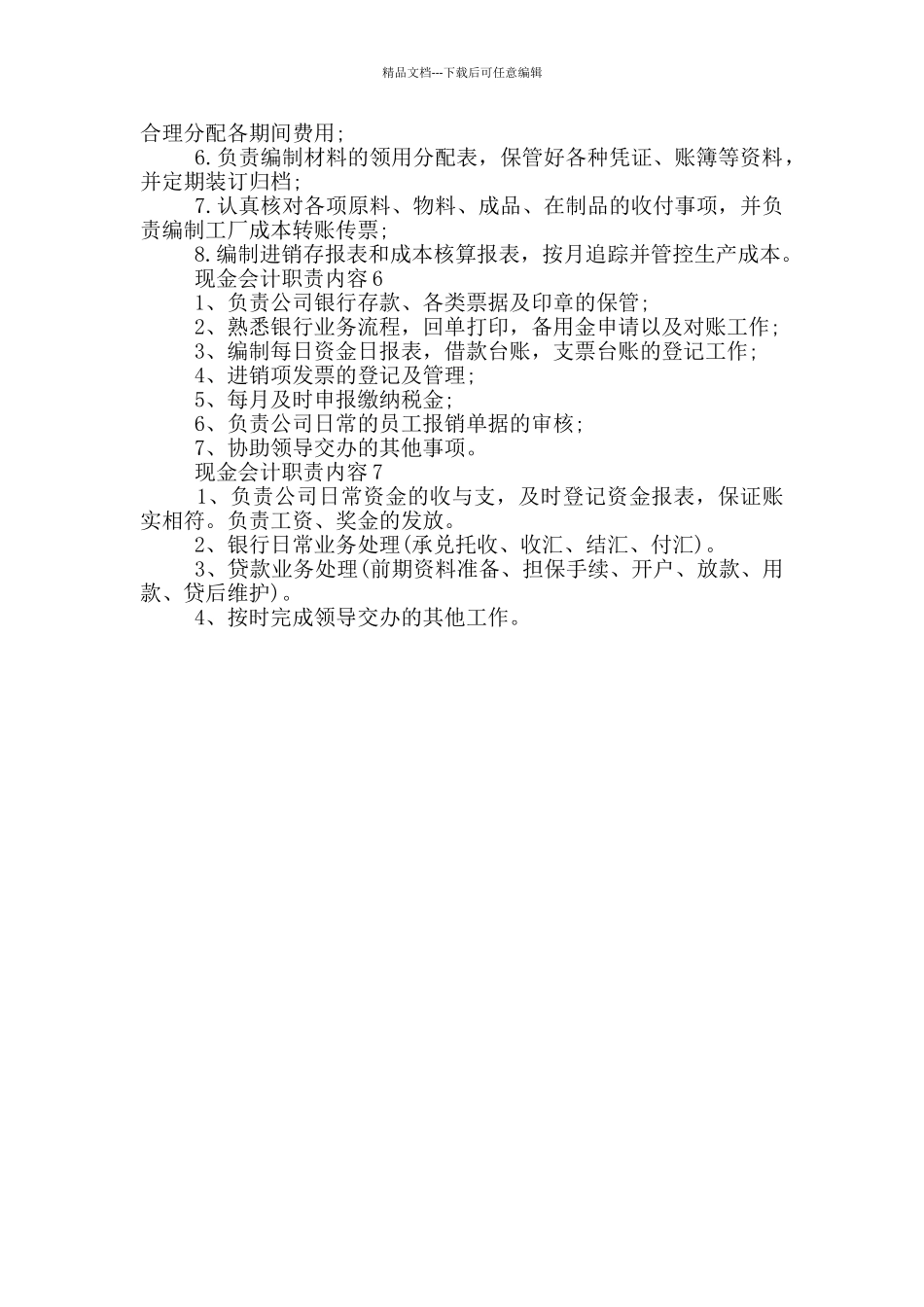 精品文档---下载后可任意编辑

合理分配各期间费用;

6.负责编制材料的领用分配表，保管好各种凭证、账簿等资料，并定期装订归档;

7.认真核对各项原料、物料、成品、在制品的收付事项，并负责编制工厂成本转账传票;

8.编制进销存报表和成本核算报表，按月追踪并管控生产成本。

现金会计职责内容6

1、负责公司银行存款、各类票据及印章的保管;

2、熟悉银行业务流程，回单打印，备用金申请以及对账工作;

3、编制每日资金日报表，借款台账，支票台账的登记工作;

4、进销项发票的登记及管理;

5、每月及时申报缴纳税金;

6、负责公司日常的员工报销单据的审核;

7、协助领导交办的其他事项。

现金会计职责内容7

1、负责公司日常资金的收与支，及时登记资金报表，保证账实相符。负责工资、奖金的发放。

2、银行日常业务处理(承兑托收、收汇、结汇、付汇)。

3、贷款业务处理(前期资料准备、担保手续、开户、放款、用款、贷后维护)。

4、按时完成领导交办的其他工作。